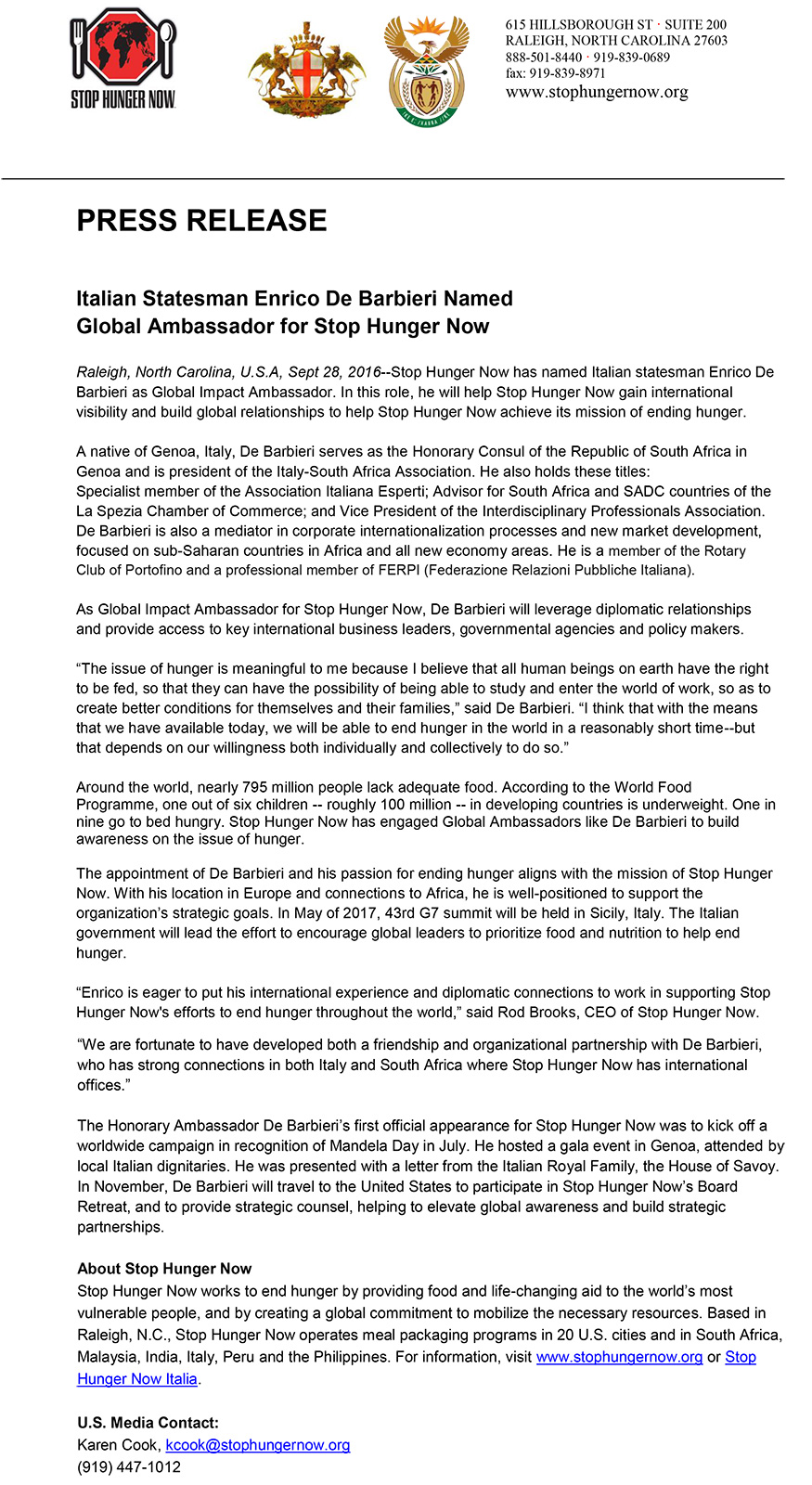 STOP HUNGER NOW

615 HILLSBOROUGH ST · SUITE 200
RALEIGH, NORTH CAROLINA 27603
888-501-8440 · 919-839-0689
fax: 919-839-8971
www.stophungernow.org

PRESS RELEASE

Italian Statesman Enrico De Barbieri Named Global Ambassador for Stop Hunger Now

Raleigh, North Carolina, U.S.A, Sept 28, 2016--Stop Hunger Now has named Italian statesman Enrico De Barbieri as Global Impact Ambassador. In this role, he will help Stop Hunger Now gain international visibility and build global relationships to help Stop Hunger Now achieve its mission of ending hunger.

A native of Genoa, Italy, De Barbieri serves as the Honorary Consul of the Republic of South Africa in Genoa and is president of the Italy-South Africa Association. He also holds these titles: Specialist member of the Association Italiana Esperti; Advisor for South Africa and SADC countries of the La Spezia Chamber of Commerce; and Vice President of the Interdisciplinary Professionals Association. De Barbieri is also a mediator in corporate internationalization processes and new market development, focused on sub-Saharan countries in Africa and all new economy areas. He is a member of the Rotary Club of Portofino and a professional member of FERPI (Federazione Relazioni Pubbliche Italiana).

As Global Impact Ambassador for Stop Hunger Now, De Barbieri will leverage diplomatic relationships and provide access to key international business leaders, governmental agencies and policy makers.

“The issue of hunger is meaningful to me because I believe that all human beings on earth have the right to be fed, so that they can have the possibility of being able to study and enter the world of work, so as to create better conditions for themselves and their families,” said De Barbieri. “I think that with the means that we have available today, we will be able to end hunger in the world in a reasonably short time--but that depends on our willingness both individually and collectively to do so.”

Around the world, nearly 795 million people lack adequate food. According to the World Food Programme, one out of six children -- roughly 100 million -- in developing countries is underweight. One in nine go to bed hungry. Stop Hunger Now has engaged Global Ambassadors like De Barbieri to build awareness on the issue of hunger.

The appointment of De Barbieri and his passion for ending hunger aligns with the mission of Stop Hunger Now. With his location in Europe and connections to Africa, he is well-positioned to support the organization’s strategic goals. In May of 2017, 43rd G7 summit will be held in Sicily, Italy. The Italian government will lead the effort to encourage global leaders to prioritize food and nutrition to help end hunger.

“Enrico is eager to put his international experience and diplomatic connections to work in supporting Stop Hunger Now's efforts to end hunger throughout the world,” said Rod Brooks, CEO of Stop Hunger Now.

“We are fortunate to have developed both a friendship and organizational partnership with De Barbieri, who has strong connections in both Italy and South Africa where Stop Hunger Now has international offices.”

The Honorary Ambassador De Barbieri’s first official appearance for Stop Hunger Now was to kick off a worldwide campaign in recognition of Mandela Day in July. He hosted a gala event in Genoa, attended by local Italian dignitaries. He was presented with a letter from the Italian Royal Family, the House of Savoy. In November, De Barbieri will travel to the United States to participate in Stop Hunger Now’s Board Retreat, and to provide strategic counsel, helping to elevate global awareness and build strategic partnerships.

About Stop Hunger Now
Stop Hunger Now works to end hunger by providing food and life-changing aid to the world’s most vulnerable people, and by creating a global commitment to mobilize the necessary resources. Based in Raleigh, N.C., Stop Hunger Now operates meal packaging programs in 20 U.S. cities and in South Africa, Malaysia, India, Italy, Peru and the Philippines. For information, visit www.stophungernow.org or Stop Hunger Now Italia.

U.S. Media Contact:
Karen Cook, kcook@stophungernow.org
(919) 447-1012